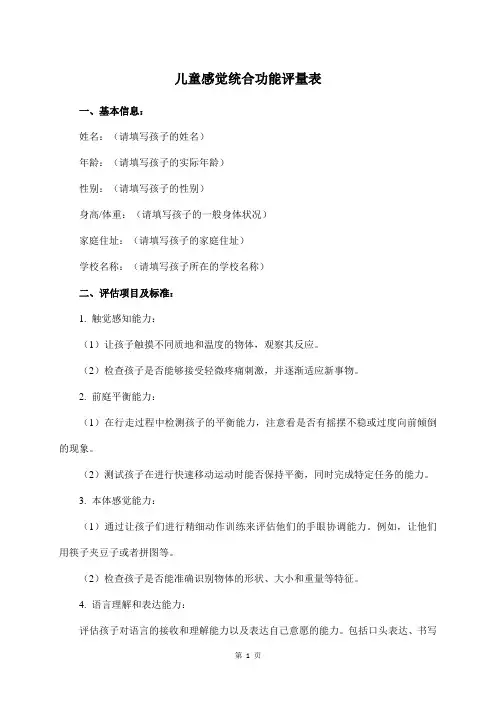 儿童感觉统合功能评量表

一、基本信息：

姓名：（请填写孩子的姓名）

年龄：（请填写孩子的实际年龄）

性别：（请填写孩子的性别）

身高/体重：（请填写孩子的一般身体状况）

家庭住址：（请填写孩子的家庭住址）

学校名称：（请填写孩子所在的学校名称）

二、评估项目及标准：

1. 触觉感知能力：

（1）让孩子触摸不同质地和温度的物体，观察其反应。

（2）检查孩子是否能够接受轻微疼痛刺激，并逐渐适应新事物。

2. 前庭平衡能力：

（1）在行走过程中检测孩子的平衡能力，注意看是否有摇摆不稳或过度向前倾倒的现象。

（2）测试孩子在进行快速移动运动时能否保持平衡，同时完成特定任务的能力。

3. 本体感觉能力：

（1）通过让孩子们进行精细动作训练来评估他们的手眼协调能力。例如，让他们用筷子夹豆子或者拼图等。

（2）检查孩子是否能准确识别物体的形状、大小和重量等特征。

4. 语言理解和表达能力：

评估孩子对语言的接收和理解能力以及表达自己意愿的能力。包括口头表达、书写

第 1 页